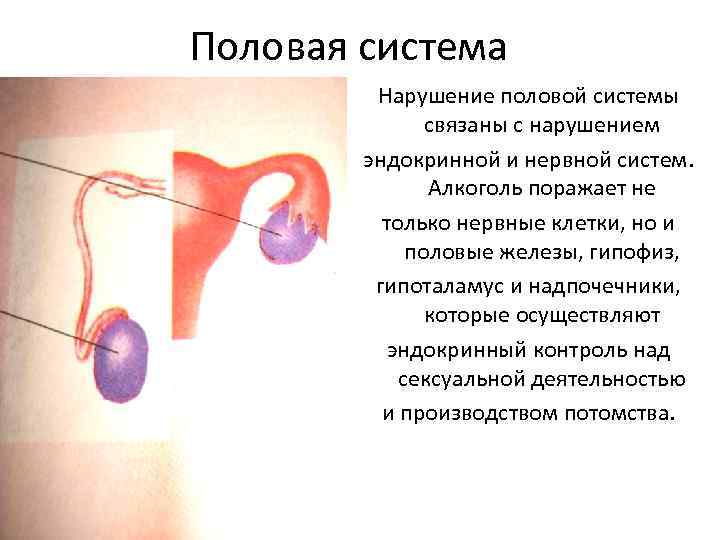 Половая система

Нарушение половой системы связаны с нарушением эндокринной и нервной систем. Алкоголь поражает не только нервные клетки, но и половые железы, гипофиз, гипоталамус и надпочечники, которые осуществляют эндокринный контроль над сексуальной деятельностью и производством потомства.